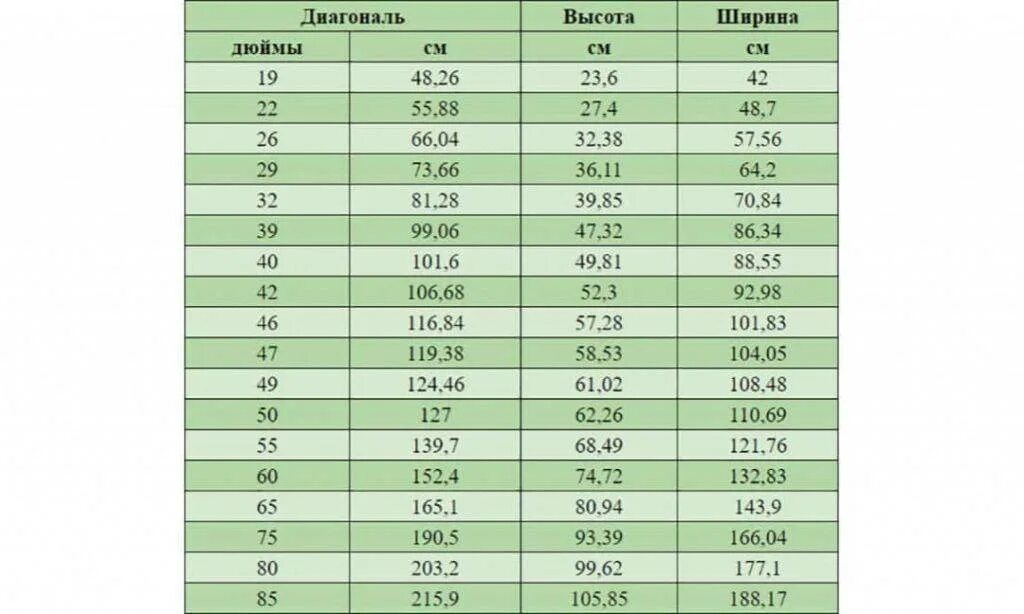 | Диагональ | | Высота | Ширина |
|---|---|---|---|
| дюймы | см | см | см |
| 19 | 48,26 | 23,6 | 42 |
| 22 | 55,88 | 27,4 | 48,7 |
| 26 | 66,04 | 32,38 | 57,56 |
| 29 | 73,66 | 36,11 | 64,2 |
| 32 | 81,28 | 39,85 | 70,84 |
| 39 | 99,06 | 47,32 | 86,34 |
| 40 | 101,6 | 49,81 | 88,55 |
| 42 | 106,68 | 52,3 | 92,98 |
| 46 | 116,84 | 57,28 | 101,83 |
| 47 | 119,38 | 58,53 | 104,05 |
| 49 | 124,46 | 61,02 | 108,48 |
| 50 | 127 | 62,26 | 110,69 |
| 55 | 139,7 | 68,49 | 121,76 |
| 60 | 152,4 | 74,72 | 132,83 |
| 65 | 165,1 | 80,94 | 143,9 |
| 75 | 190,5 | 93,39 | 166,04 |
| 80 | 203,2 | 99,62 | 177,1 |
| 85 | 215,9 | 105,85 | 188,17 |